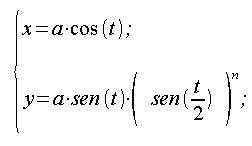 $\begin{cases} x = a \cdot \cos(t); \\ y = a \cdot sen(t) \cdot \left( sen(\frac{t}{2}) \right)^n; \end{cases}$